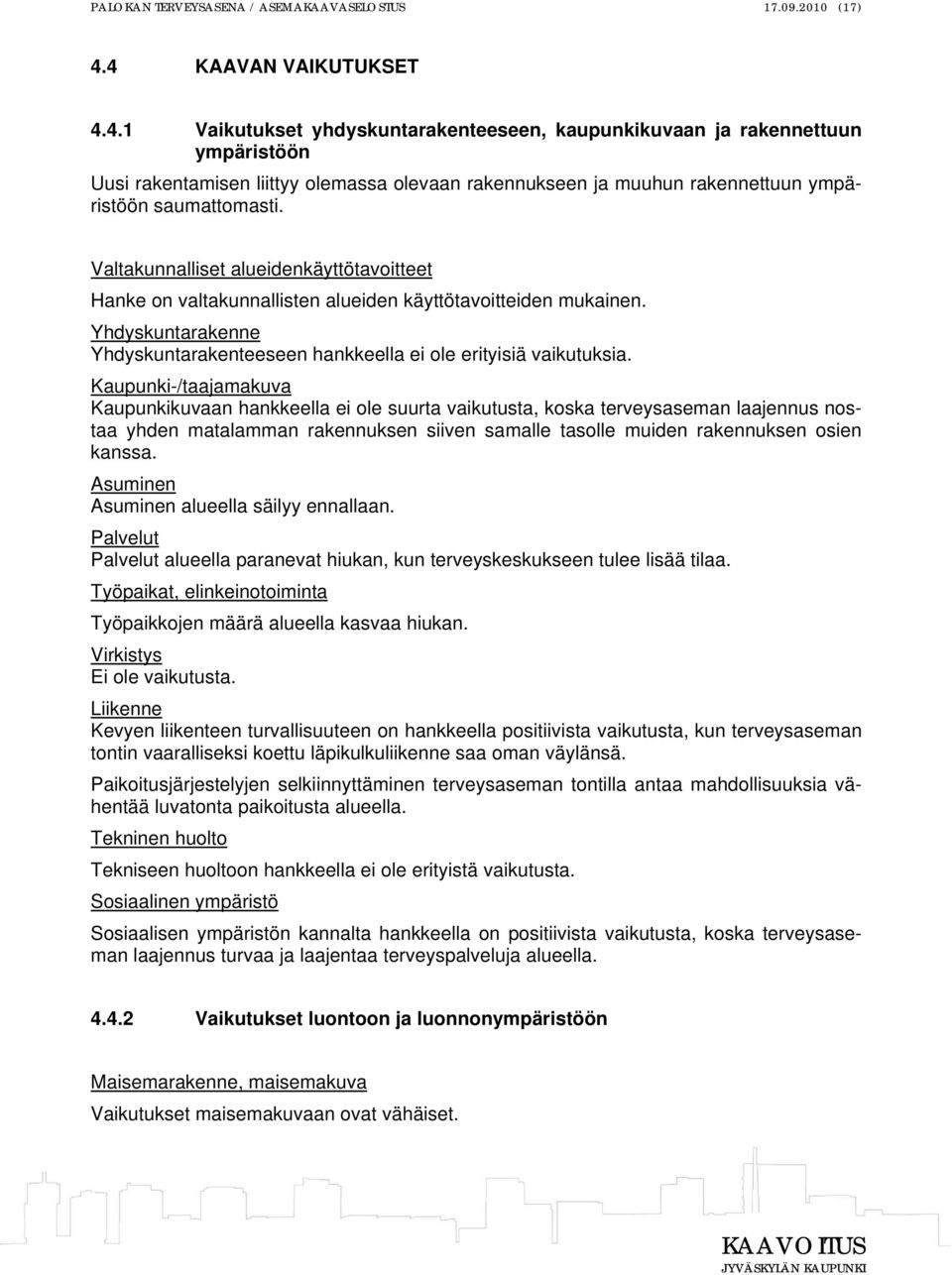 PALOKAN TERVEYSASEMA / ASEMAKAAVASELOSTUS 17.09.2010 (17)

4.4 KAAVAN VAIKUTUKSET

4.4.1 Vaikutukset yhdyskuntarakenteeseen, kaupunkikuvaan ja rakennettuun ympäristöön

Uusi rakentamisen liittyy olemassa olevaan rakennukseen ja muuhun rakennettuun ympäristöön saumattomasti.

Valtakunnalliset alueidenkäyttötavoitteet

Hanke on valtakunnallisten alueiden käyttötavoitteiden mukainen.

Yhdyskuntarakenne

Yhdyskuntarakenteeseen hankkeella ei ole erityisiä vaikutuksia.

Kaupunki-/taajamakuva

Kaupunkikuvaan hankkeella ei ole suurta vaikutusta, koska terveysaseman laajennus nostaa yhden matalamman rakennuksen siiven samalle tasolle muiden rakennuksen osien kanssa.

Asuminen

Asuminen alueella säilyy ennallaan.

Palvelut

Palvelut alueella paranevat hiukan, kun terveyskeskukseen tulee lisää tilaa.

Työpaikat, elinkeinotoiminta

Työpaikkojen määrä alueella kasvaa hiukan.

Virkistys

Ei ole vaikutusta.

Liikenne

Kevyen liikenteen turvallisuuteen on hankkeella positiivista vaikutusta, kun terveysaseman tontin vaaralliseksi koettu läpikulkuliikenne saa oman väylänsä.

Paikoitusjärjestelyjen selkiinnyttäminen terveysaseman tontilla antaa mahdollisuuksia vähentää luvatonta paikoitusta alueella.

Tekninen huolto

Tekniseen huoltoon hankkeella ei ole erityistä vaikutusta.

Sosiaalinen ympäristö

Sosiaalisen ympäristön kannalta hankkeella on positiivista vaikutusta, koska terveysaseman laajennus turvaa ja laajentaa terveyspalveluja alueella.

4.4.2 Vaikutukset luontoon ja luonnonympäristöön

Maisemarakenne, maisemakuva

Vaikutukset maisemakuvaan ovat vähäiset.

KAAVOITUS
JYVÄSKYLÄN KAUPUNKI